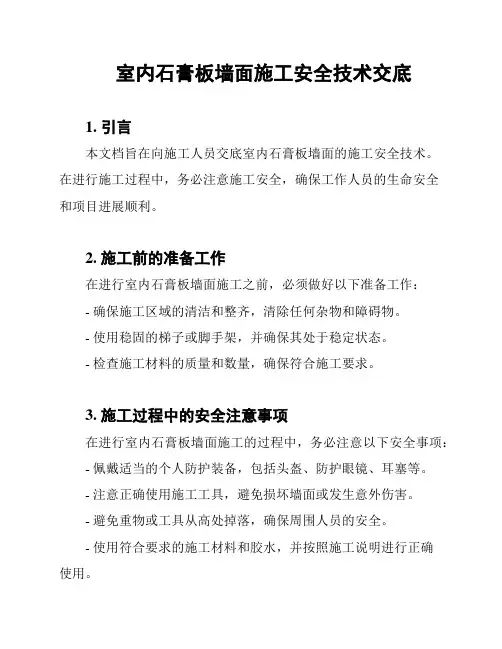 室内石膏板墙面施工安全技术交底

1. 引言

本文档旨在向施工人员交底室内石膏板墙面的施工安全技术。在进行施工过程中，务必注意施工安全，确保工作人员的生命安全和项目进展顺利。

2. 施工前的准备工作

在进行室内石膏板墙面施工之前，必须做好以下准备工作：

- 确保施工区域的清洁和整齐，清除任何杂物和障碍物。

- 使用稳固的梯子或脚手架，并确保其处于稳定状态。

- 检查施工材料的质量和数量，确保符合施工要求。

3. 施工过程中的安全注意事项

在进行室内石膏板墙面施工的过程中，务必注意以下安全事项：

- 佩戴适当的个人防护装备，包括头盔、防护眼镜、耳塞等。

- 注意正确使用施工工具，避免损坏墙面或发生意外伤害。

- 避免重物或工具从高处掉落，确保周围人员的安全。

- 使用符合要求的施工材料和胶水，并按照施工说明进行正确使用。